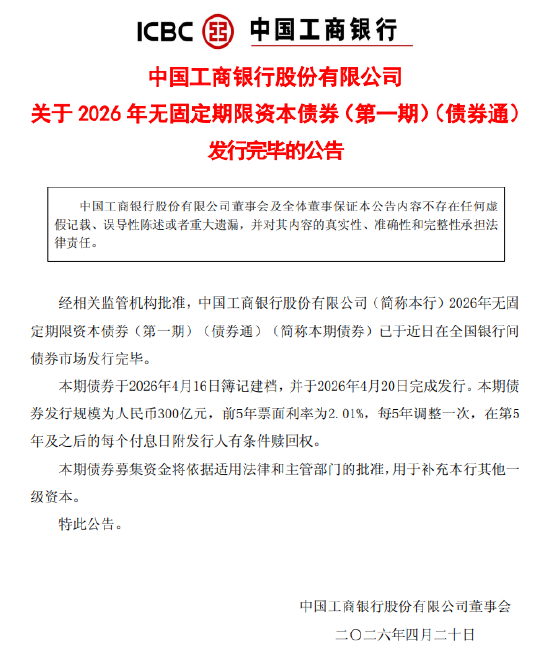 ICBC 中国工商银行

中国工商银行股份有限公司
关于 2026 年无固定期限资本债券（第一期）（债券通）
发行完毕的公告

中国工商银行股份有限公司董事会及全体董事保证本公告内容不存在任何虚假记载、误导性陈述或者重大遗漏，并对其内容的真实性、准确性和完整性承担法律责任。

经相关监管机构批准，中国工商银行股份有限公司（简称本行）2026年无固定期限资本债券（第一期）（债券通）（简称本期债券）已于近日在全国银行间债券市场发行完毕。

本期债券于2026年4月16日簿记建档，并于2026年4月20日完成发行。本期债券发行规模为人民币300亿元，前5年票面利率为2.01%，每5年调整一次，在第5年及之后的每个付息日附发行人有条件赎回权。

本期债券募集资金将依据适用法律和主管部门的批准，用于补充本行其他一级资本。

特此公告。

中国工商银行股份有限公司董事会
二〇二六年四月二十日